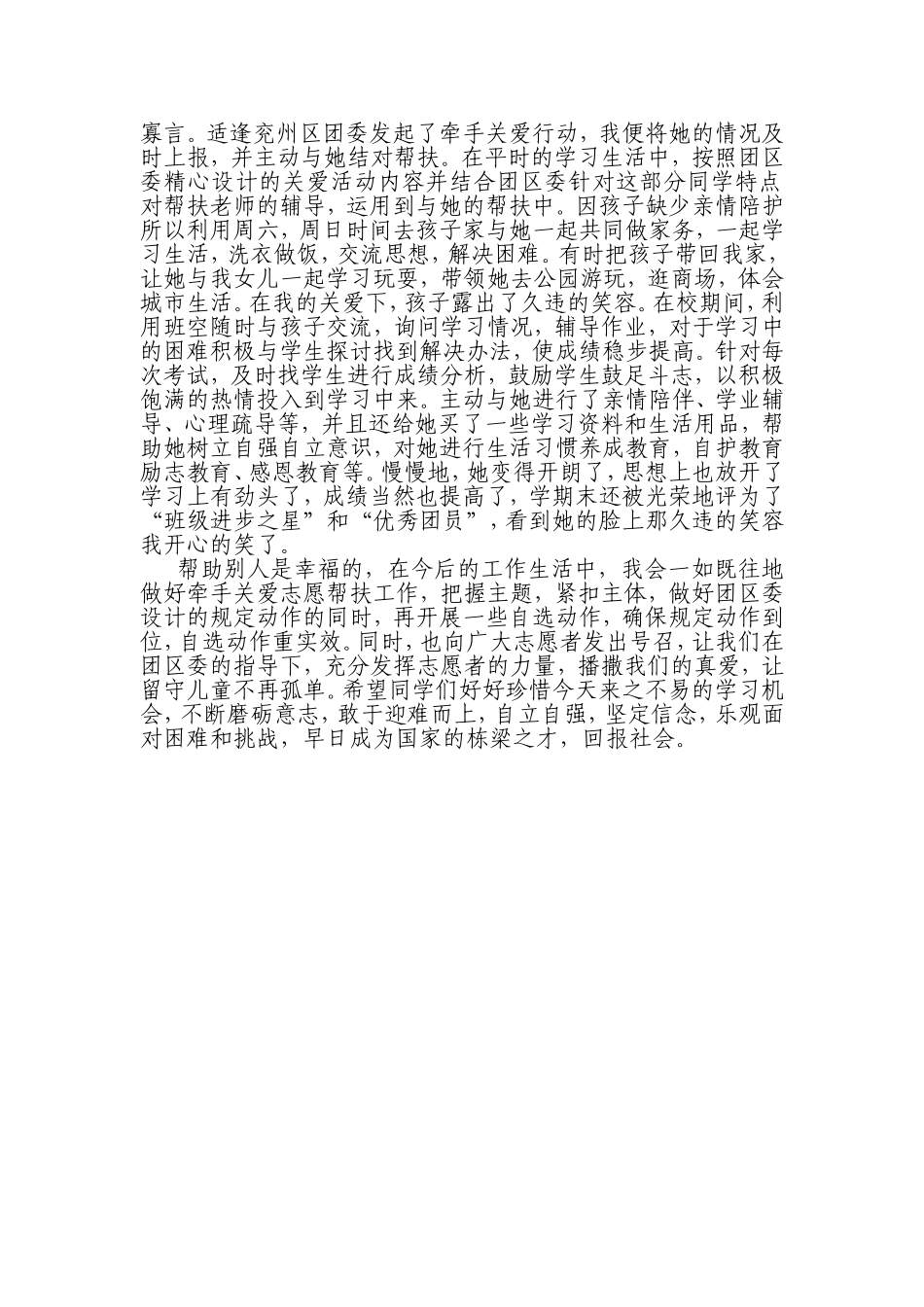 寡言。适逢兖州区团委发起了牵手关爱行动，我便将她的情况及时上报，并主动与她结对帮扶。在平时的学习生活中，按照团区委精心设计的关爱活动内容并结合团区委针对这部分同学特点对帮扶老师的辅导，运用到与她的帮扶中。因孩子缺少亲情陪护所以利用周六，周日时间去孩子家与她一起共同做家务，一起学习生活，洗衣做饭，交流思想，解决困难。有时把孩子带回我家，让她与我女儿一起学习玩耍，带领她去公园游玩，逛商场，体会城市生活。在我的关爱下，孩子露出了久违的笑容。在校期间，利用班空随时与孩子交流，询问学习情况，辅导作业，对于学习中的困难积极与学生探讨找到解决办法，使成绩稳步提高。针对每次考试，及时找学生进行成绩分析，鼓励学生鼓足斗志，以积极饱满的热情投入到学习中来。主动与她进行了亲情陪伴、学业辅导、心理疏导等，并且还给她买了一些学习资料和生活用品，帮助她树立自强自立意识，对她进行生活习惯养成教育，自护教育励志教育、感恩教育等。慢慢地，她变得开朗了，思想上也放开了学习上有劲头了，成绩当然也提高了，学期末还被光荣地评为了“班级进步之星”和“优秀团员”，看到她的脸上那久违的笑容我开心的笑了。

帮助别人是幸福的，在今后的工作生活中，我会一如既往地做好牵手关爱志愿帮扶工作，把握主题，紧扣主体，做好团区委设计的规定动作的同时，再开展一些自选动作，确保规定动作到位，自选动作重实效。同时，也向广大志愿者发出号召，让我们在团区委的指导下，充分发挥志愿者的力量，播撒我们的真爱，让留守儿童不再孤单。希望同学们好好珍惜今天来之不易的学习机会，不断磨砺意志，敢于迎难而上，自立自强，坚定信念，乐观面对困难和挑战，早日成为国家的栋梁之才，回报社会。